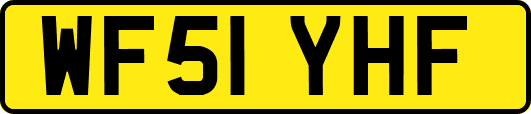 WF51 YHF